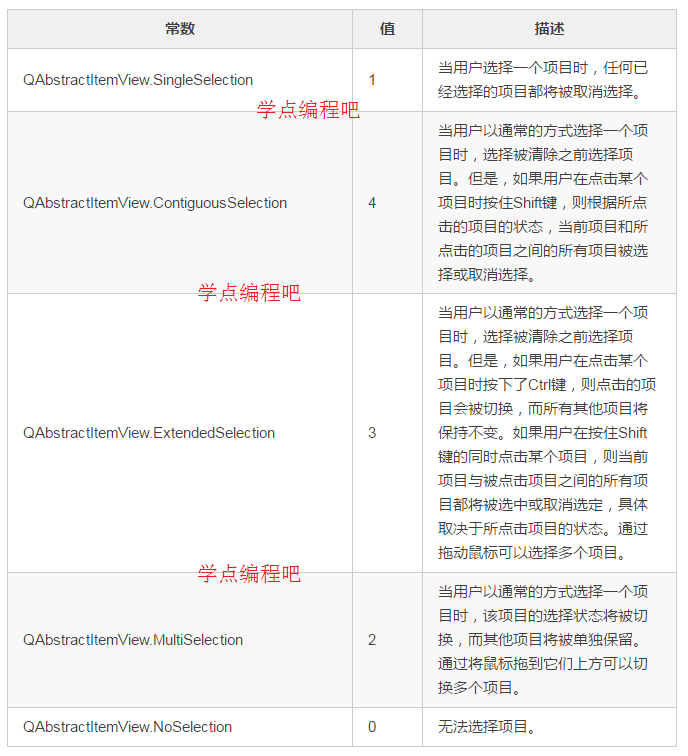 | 常数 | 值 | 描述 |
|---|---|---|
| QAbstractItemView.SingleSelection | 1 | 当用户选择一个项目时，任何已经选择的项目都将被取消选择。 |
| QAbstractItemView.ContiguousSelection | 4 | 当用户以通常的方式选择一个项目时，选择被清除之前选择项目。但是，如果用户在点击某个项目时按住Shift键，则根据所点击的项目的状态，当前项目和所点击的项目之间的所有项目被选择或取消选择。 |
| QAbstractItemView.ExtendedSelection | 3 | 当用户以通常的方式选择一个项目时，选择被清除之前选择项目。但是，如果用户在点击某个项目时按下了Ctrl键，则点击的项目会被切换，而所有其他项目将保持不变。如果用户在按住Shift键的同时点击某个项目，则当前项目与被点击项目之间的所有项目都将被选中或取消选定，具体取决于所点击项目的状态。通过拖动鼠标可以选择多个项目。 |
| QAbstractItemView.MultiSelection | 2 | 当用户以通常的方式选择一个项目时，该项目的选择状态将被切换，而其他项目将被单独保留。通过将鼠标拖到它们上方可以切换多个项目。 |
| QAbstractItemView.NoSelection | 0 | 无法选择项目。 |

学点编程吧

学点编程吧

学点编程吧